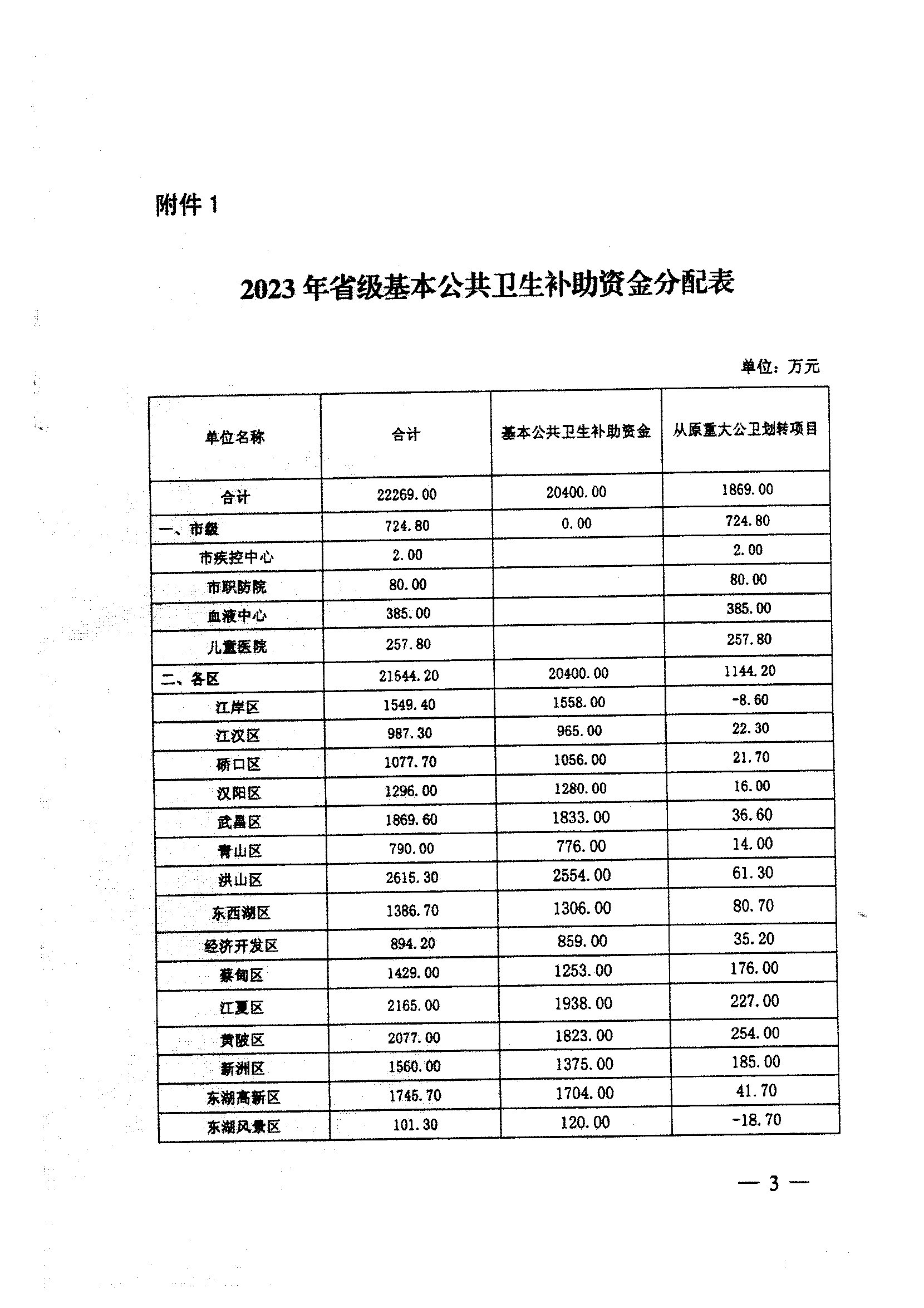 附件 1

2023 年省级基本公共卫生补助资金分配表

单位：万元

| 单位名称 | 合计 | 基本公共卫生补助资金 | 从原重大公卫划转项目 |
|---|---|---|---|
| 合计 | 22269.00 | 20400.00 | 1869.00 |
| 一、市级 | 724.80 | 0.00 | 724.80 |
| 市疾控中心 | 2.00 | | 2.00 |
| 市职防院 | 80.00 | | 80.00 |
| 血液中心 | 385.00 | | 385.00 |
| 儿童医院 | 257.80 | | 257.80 |
| 二、各区 | 21544.20 | 20400.00 | 1144.20 |
| 江岸区 | 1549.40 | 1558.00 | -8.60 |
| 江汉区 | 987.30 | 965.00 | 22.30 |
| 硚口区 | 1077.70 | 1056.00 | 21.70 |
| 汉阳区 | 1296.00 | 1280.00 | 16.00 |
| 武昌区 | 1869.60 | 1833.00 | 36.60 |
| 青山区 | 790.00 | 776.00 | 14.00 |
| 洪山区 | 2615.30 | 2554.00 | 61.30 |
| 东西湖区 | 1386.70 | 1306.00 | 80.70 |
| 经济开发区 | 894.20 | 859.00 | 35.20 |
| 蔡甸区 | 1429.00 | 1253.00 | 176.00 |
| 江夏区 | 2165.00 | 1938.00 | 227.00 |
| 黄陂区 | 2077.00 | 1823.00 | 254.00 |
| 新洲区 | 1560.00 | 1375.00 | 185.00 |
| 东湖高新区 | 1745.70 | 1704.00 | 41.70 |
| 东湖风景区 | 101.30 | 120.00 | -18.70 |

— 3 —